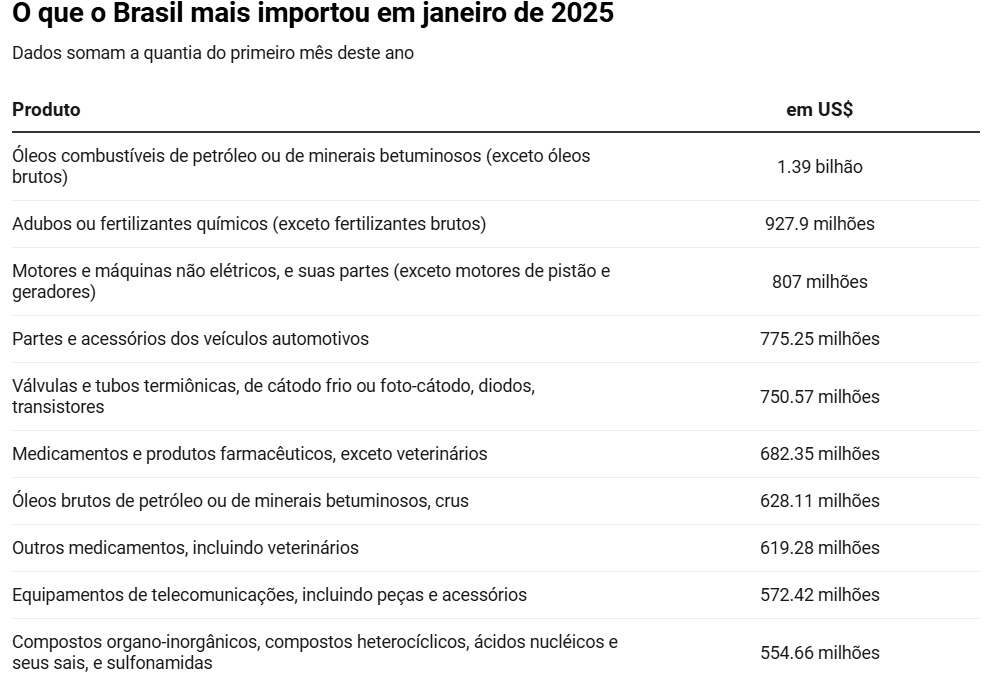 O que o Brasil mais importou em janeiro de 2025

Dados somam a quantia do primeiro mês deste ano

| Produto | em US$ |
|---|---|
| Óleos combustíveis de petróleo ou de minerais betuminosos (exceto óleos brutos) | 1.39 bilhão |
| Adubos ou fertilizantes químicos (exceto fertilizantes brutos) | 927.9 milhões |
| Motores e máquinas não elétricos, e suas partes (exceto motores de pistão e geradores) | 807 milhões |
| Partes e acessórios dos veículos automotivos | 775.25 milhões |
| Válvulas e tubos termiônicas, de cátodo frio ou foto-cátodo, diodos, transistores | 750.57 milhões |
| Medicamentos e produtos farmacêuticos, exceto veterinários | 682.35 milhões |
| Óleos brutos de petróleo ou de minerais betuminosos, crus | 628.11 milhões |
| Outros medicamentos, incluindo veterinários | 619.28 milhões |
| Equipamentos de telecomunicações, incluindo peças e acessórios | 572.42 milhões |
| Compostos organo-inorgânicos, compostos heterocíclicos, ácidos nucléicos e seus sais, e sulfonamidas | 554.66 milhões |